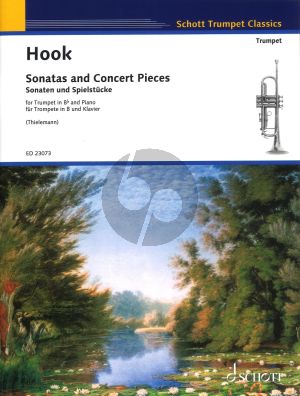 Schott Trumpet Classics

Trumpet

Hook

Sonatas and Concert Pieces
Sonaten und Spielstücke

for Trumpet in B♭ and Piano
für Trompete in B und Klavier

(Thielemann)

ED 23073

SCHOTT